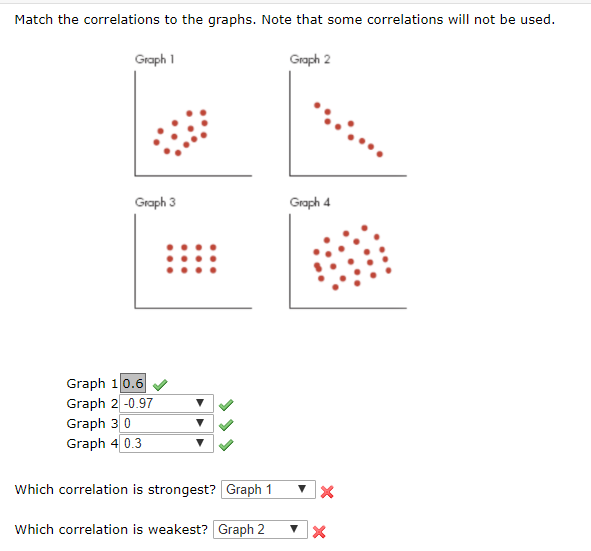 Match the correlations to the graphs. Note that some correlations will not be used.

Graph 1

Graph 2

Graph 3

Graph 4

Graph 1 0.6
Graph 2 -0.97
Graph 3 0
Graph 4 0.3

Which correlation is strongest? Graph 1

Which correlation is weakest? Graph 2